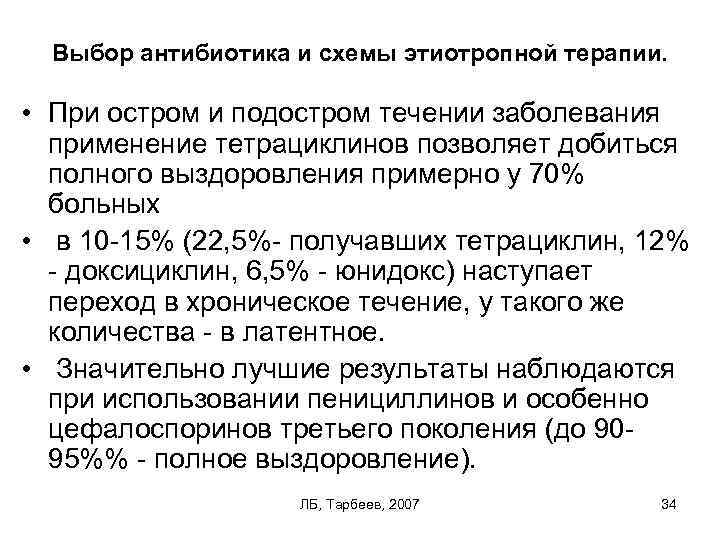 Выбор антибиотика и схемы этиотропной терапии.

• При остром и подостром течении заболевания применение тетрациклинов позволяет добиться полного выздоровления примерно у 70% больных

• в 10-15% (22,5%- получавших тетрациклин, 12% - доксициклин, 6,5% - юнидокс) наступает переход в хроническое течение, у такого же количества - в латентное.

• Значительно лучшие результаты наблюдаются при использовании пенициллинов и особенно цефалоспоринов третьего поколения (до 90-95%% - полное выздоровление).

ЛБ, Тарбеев, 2007

34